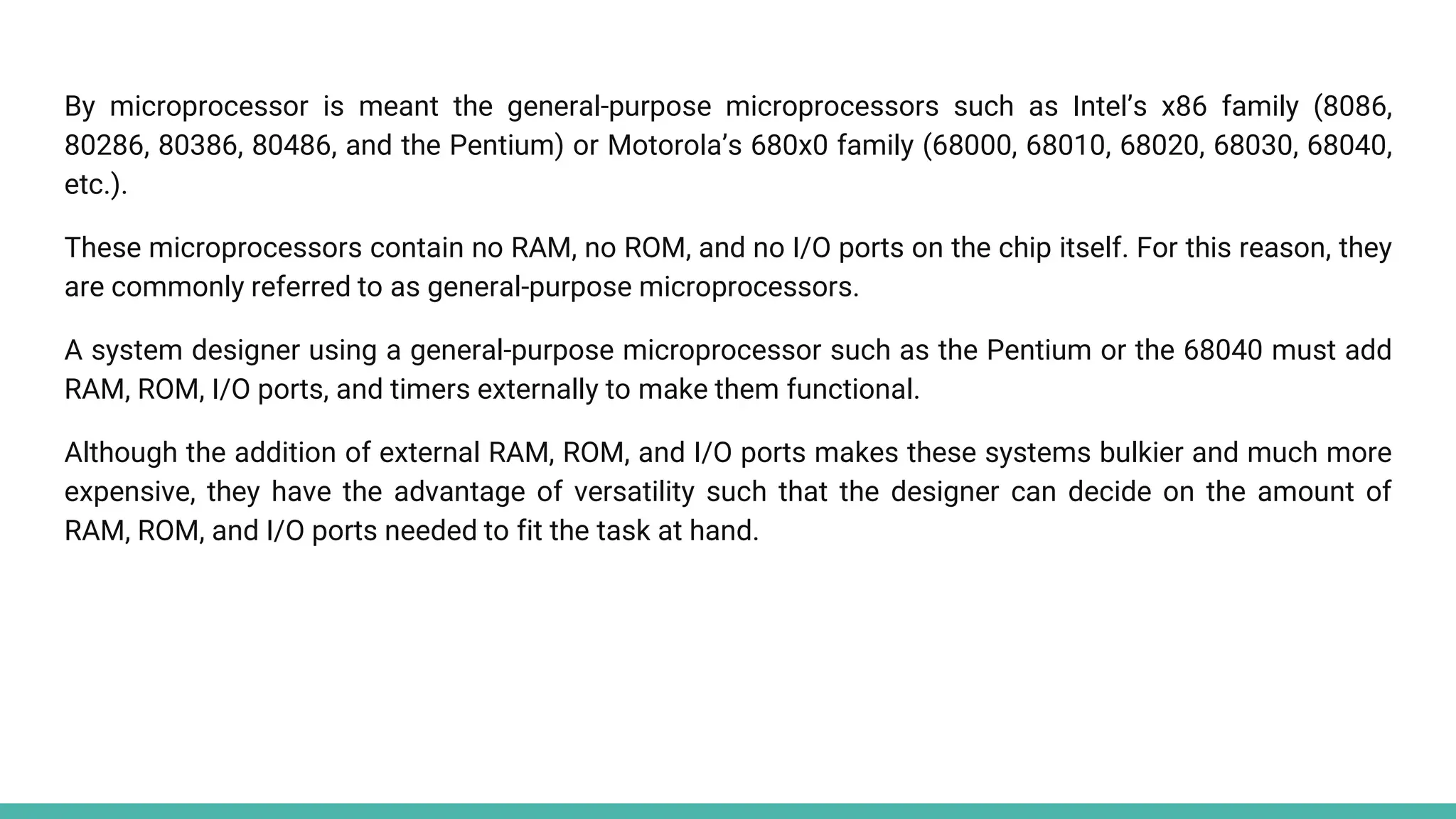 By microprocessor is meant the general-purpose microprocessors such as Intel’s x86 family (8086, 80286, 80386, 80486, and the Pentium) or Motorola’s 680x0 family (68000, 68010, 68020, 68030, 68040, etc.).

These microprocessors contain no RAM, no ROM, and no I/O ports on the chip itself. For this reason, they are commonly referred to as general-purpose microprocessors.

A system designer using a general-purpose microprocessor such as the Pentium or the 68040 must add RAM, ROM, I/O ports, and timers externally to make them functional.

Although the addition of external RAM, ROM, and I/O ports makes these systems bulkier and much more expensive, they have the advantage of versatility such that the designer can decide on the amount of RAM, ROM, and I/O ports needed to fit the task at hand.